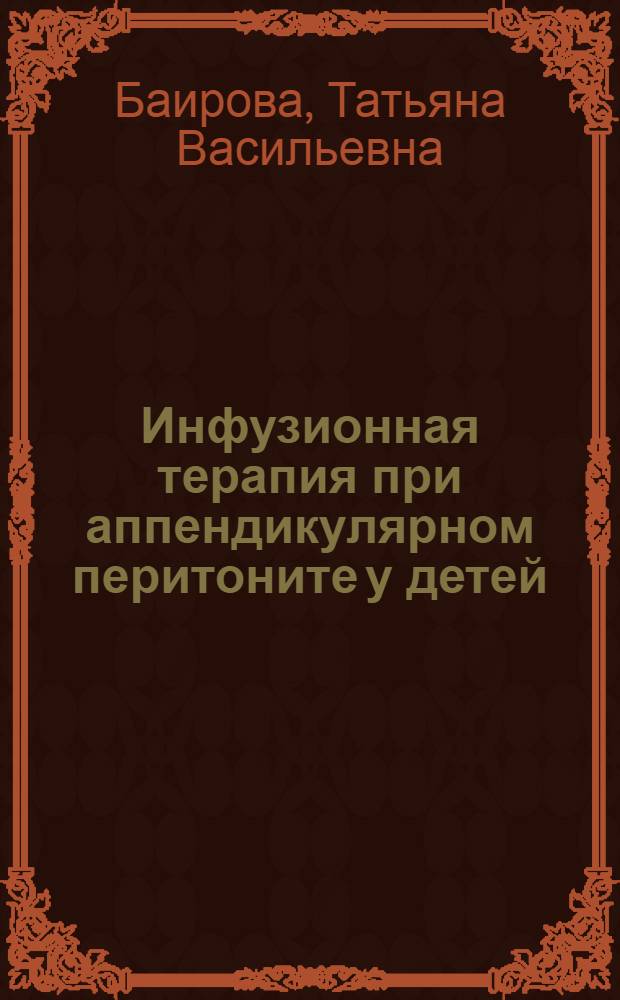 Баирова, Татьяна Васильевна

Инфузионная терапия при аппендикулярном перитоните у детей